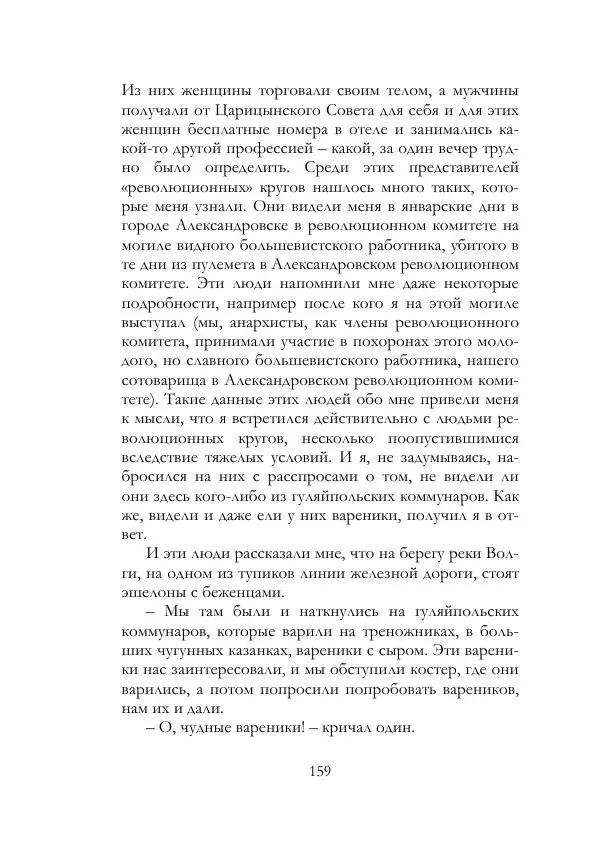 Из них женщины торговали своим телом, а мужчины получали от Царицынского Совета для себя и для этих женщин бесплатные номера в отеле и занимались какой-то другой профессией – какой, за один вечер трудно было определить. Среди этих представителей «революционных» кругов нашлось много таких, которые меня узнали. Они видели меня в январские дни в городе Александровске в революционном комитете на могиле видного большевистского работника, убитого в те дни из пулемета в Александровском революционном комитете. Эти люди напомнили мне даже некоторые подробности, например после кого я на этой могиле выступал (мы, анархисты, как члены революционного комитета, принимали участие в похоронах этого молодого, но славного большевистского работника, нашего сотоварища в Александровском революционном комитете). Такие данные этих людей обо мне привели меня к мысли, что я встретился действительно с людьми революционных кругов, несколько поопустившимися вследствие тяжелых условий. И я, не задумываясь, набросился на них с расспросами о том, не видели ли они здесь кого-либо из гуляйпольских коммунаров. Как же, видели и даже ели у них вареники, получил я в ответ.

И эти люди рассказали мне, что на берегу реки Волги, на одном из тупиков линии железной дороги, стоят эшелоны с беженцами.

– Мы там были и наткнулись на гуляйпольских коммунаров, которые варили на треножниках, в больших чугунных казанках, вареники с сыром. Эти вареники нас заинтересовали, и мы обступили костер, где они варились, а потом попросили попробовать вареников, нам их и дали.

– О, чудные вареники! – кричал один.

159